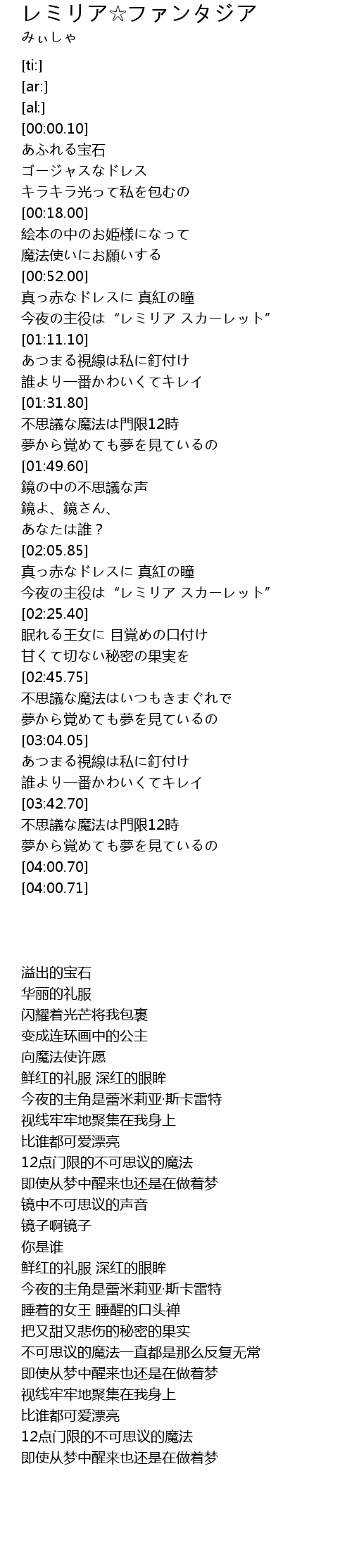 レミリア☆ファンタジア
みぃしゃ

[ti:]
[ar:]
[al:]
[00:00.10]
あふれる宝石
ゴージャスなドレス
キラキラ光って私を包むの
[00:18.00]
絵本の中のお姫様になって
魔法使いにお願いする
[00:52.00]
真っ赤なドレスに 真紅の瞳
今夜の主役は “レミリア スカーレット”
[01:11.10]
あつまる視線は私に釘付け
誰より一番かわいくてキレイ
[01:31.80]
不思議な魔法は門限12時
夢から覚めても夢を見ているの
[01:49.60]
鏡の中の不思議な声
鏡よ、鏡さん、
あなたは誰？
[02:05.85]
真っ赤なドレスに 真紅の瞳
今夜の主役は “レミリア スカーレット”
[02:25.40]
眠れる王女に 目覚めの口付け
甘くて切ない秘密の果実を
[02:45.75]
不思議な魔法はいつもきまぐれで
夢から覚めても夢を見ているの
[03:04.05]
あつまる視線は私に釘付け
誰より一番かわいくてキレイ
[03:42.70]
不思議な魔法は門限12時
夢から覚めても夢を見ているの
[04:00.70]
[04:00.71]

溢出的宝石
华丽的礼服
闪耀着光芒将我包裹
变成连环画中的公主
向魔法使许愿
鲜红的礼服 深红的眼眸
今夜的主角是蕾米莉亚·斯卡雷特
视线牢牢地聚集在我身上
比谁都可爱漂亮
12点门限的不可思议的魔法
即使从梦中醒来也还是在做着梦
镜中不可思议的声音
镜子啊镜子
你是谁
鲜红的礼服 深红的眼眸
今夜的主角是蕾米莉亚·斯卡雷特
睡着的女王 睡醒的口头禅
把又甜又悲伤的秘密的果实
不可思议的魔法一直都是那么反复无常
即使从梦中醒来也还是在做着梦
视线牢牢地聚集在我身上
比谁都可爱漂亮
12点门限的不可思议的魔法
即使从梦中醒来也还是在做着梦